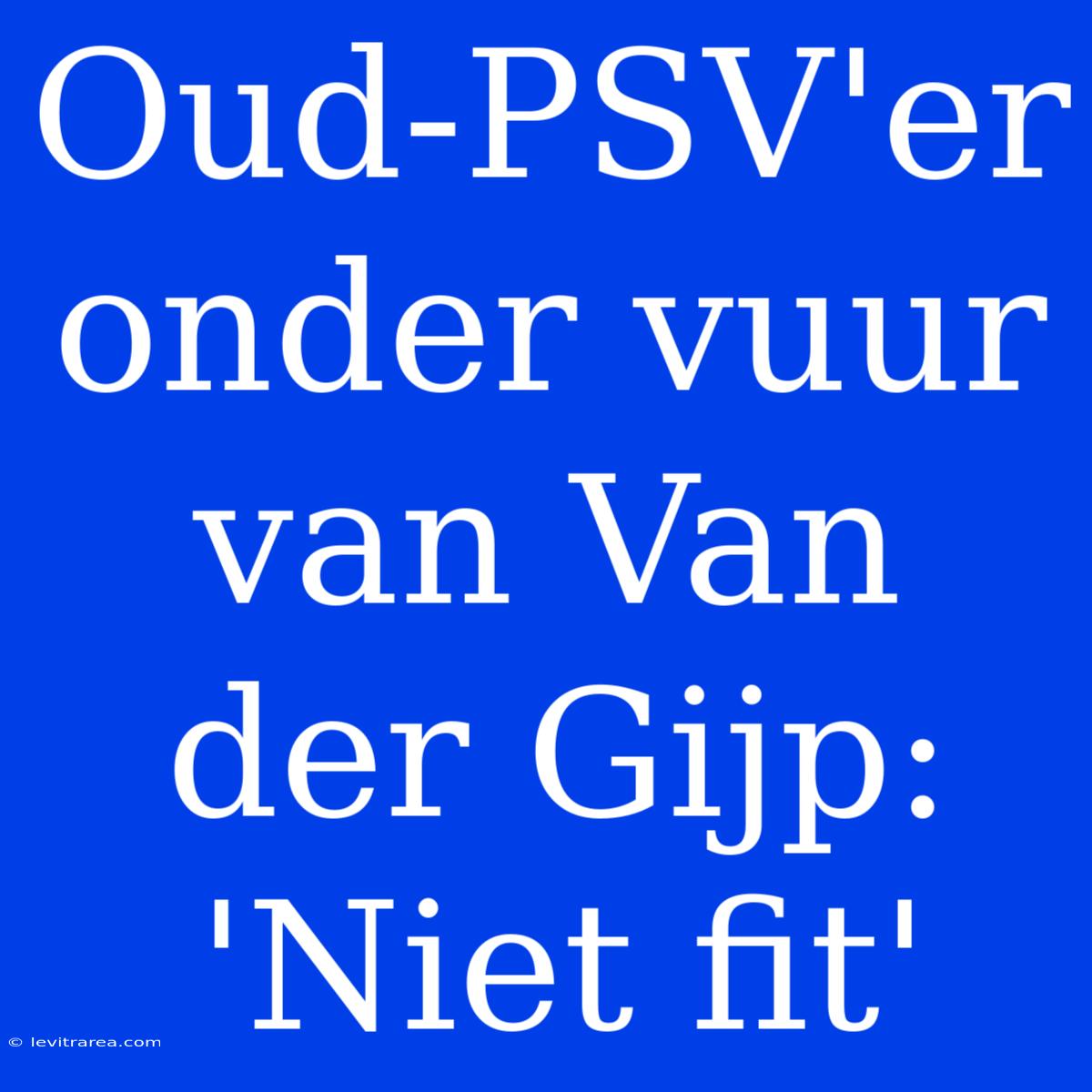 Oud-PSV'er onder vuur van Van der Gijp: 'Niet fit'

© levitrarea.com